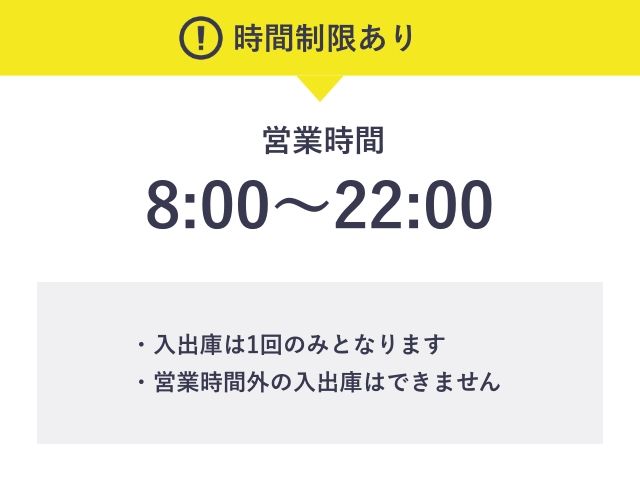 ! 時間制限あり

営業時間

8:00～22:00

・入出庫は1回のみとなります
・営業時間外の入出庫はできません